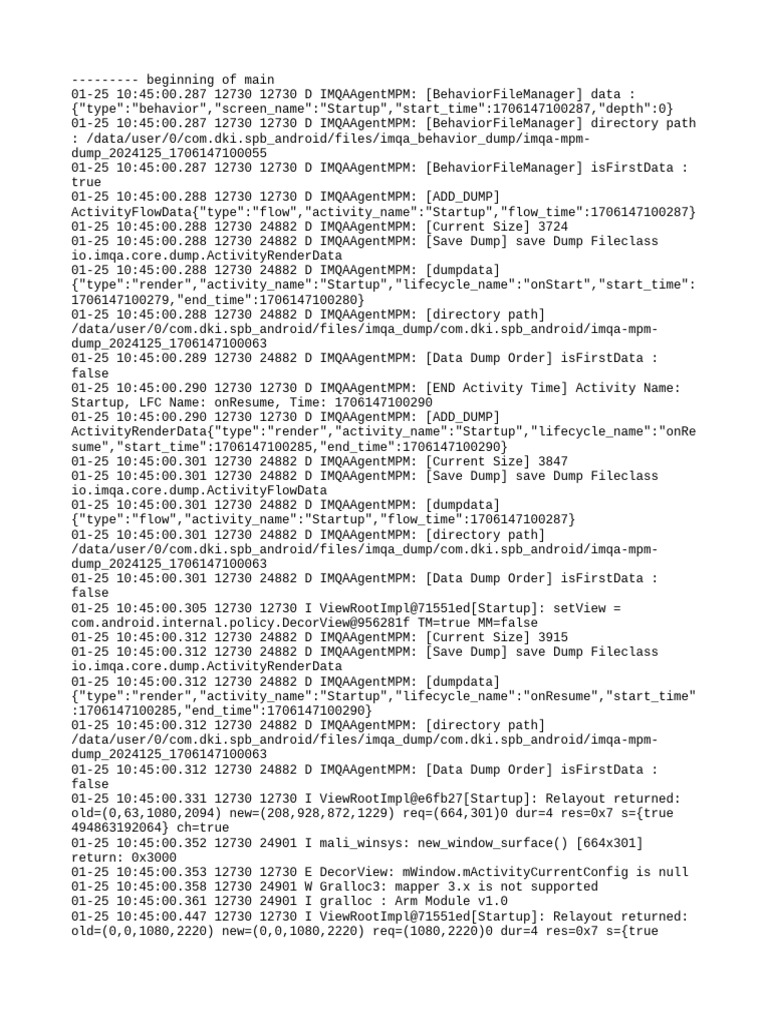 --------- beginning of main
01-25 10:45:00.287 12730 12730 D IMQAAgentMPM: [BehaviorFileManager] data : {"type":"behavior","screen_name":"Startup","start_time":1706147100287,"depth":0}
01-25 10:45:00.287 12730 12730 D IMQAAgentMPM: [BehaviorFileManager] directory path : /data/user/0/com.dki.spb_android/files/imqa_behavior_dump/imqa-mpm-dump_2024125_1706147100055
01-25 10:45:00.287 12730 12730 D IMQAAgentMPM: [BehaviorFileManager] isFirstData : true
01-25 10:45:00.288 12730 12730 D IMQAAgentMPM: [ADD_DUMP] ActivityFlowData{"type":"flow","activity_name":"Startup","flow_time":1706147100287}
01-25 10:45:00.288 12730 24882 D IMQAAgentMPM: [Current Size] 3724
01-25 10:45:00.288 12730 24882 D IMQAAgentMPM: [Save Dump] save Dump Fileclass io.imqa.core.dump.ActivityRenderData
01-25 10:45:00.288 12730 24882 D IMQAAgentMPM: [dumpdata] {"type":"render","activity_name":"Startup","lifecycle_name":"onStart","start_time":1706147100279,"end_time":1706147100280}
01-25 10:45:00.288 12730 24882 D IMQAAgentMPM: [directory path] /data/user/0/com.dki.spb_android/files/imqa_dump/com.dki.spb_android/imqa-mpm-dump_2024125_1706147100063
01-25 10:45:00.289 12730 24882 D IMQAAgentMPM: [Data Dump Order] isFirstData : false
01-25 10:45:00.290 12730 12730 D IMQAAgentMPM: [END Activity Time] Activity Name: Startup, LFC Name: onResume, Time: 1706147100290
01-25 10:45:00.290 12730 12730 D IMQAAgentMPM: [ADD_DUMP] ActivityRenderData{"type":"render","activity_name":"Startup","lifecycle_name":"onResume","start_time":1706147100285,"end_time":1706147100290}
01-25 10:45:00.301 12730 24882 D IMQAAgentMPM: [Current Size] 3847
01-25 10:45:00.301 12730 24882 D IMQAAgentMPM: [Save Dump] save Dump Fileclass io.imqa.core.dump.ActivityFlowData
01-25 10:45:00.301 12730 24882 D IMQAAgentMPM: [dumpdata] {"type":"flow","activity_name":"Startup","flow_time":1706147100287}
01-25 10:45:00.301 12730 24882 D IMQAAgentMPM: [directory path] /data/user/0/com.dki.spb_android/files/imqa_dump/com.dki.spb_android/imqa-mpm-dump_2024125_1706147100063
01-25 10:45:00.301 12730 24882 D IMQAAgentMPM: [Data Dump Order] isFirstData : false
01-25 10:45:00.305 12730 12730 I ViewRootImpl@71551ed[Startup]: setView = com.android.internal.policy.DecorView@956281f TM=true MM=false
01-25 10:45:00.312 12730 24882 D IMQAAgentMPM: [Current Size] 3915
01-25 10:45:00.312 12730 24882 D IMQAAgentMPM: [Save Dump] save Dump Fileclass io.imqa.core.dump.ActivityRenderData
01-25 10:45:00.312 12730 24882 D IMQAAgentMPM: [dumpdata] {"type":"render","activity_name":"Startup","lifecycle_name":"onResume","start_time":1706147100285,"end_time":1706147100290}
01-25 10:45:00.312 12730 24882 D IMQAAgentMPM: [directory path] /data/user/0/com.dki.spb_android/files/imqa_dump/com.dki.spb_android/imqa-mpm-dump_2024125_1706147100063
01-25 10:45:00.312 12730 24882 D IMQAAgentMPM: [Data Dump Order] isFirstData : false
01-25 10:45:00.331 12730 12730 I ViewRootImpl@e6fb27[Startup]: Relayout returned: old=(0,63,1080,2094) new=(208,928,872,1229) req=(664,301)0 dur=4 res=0x7 s={true 494863192064} ch=true
01-25 10:45:00.352 12730 24901 I mali_winsys: new_window_surface() [664x301] return: 0x3000
01-25 10:45:00.353 12730 12730 E DecorView: mWindow.mActivityCurrentConfig is null
01-25 10:45:00.358 12730 24901 W Gralloc3: mapper 3.x is not supported
01-25 10:45:00.361 12730 24901 I gralloc : Arm Module v1.0
01-25 10:45:00.447 12730 12730 I ViewRootImpl@71551ed[Startup]: Relayout returned: old=(0,0,1080,2220) new=(0,0,1080,2220) req=(1080,2220)0 dur=4 res=0x7 s={true